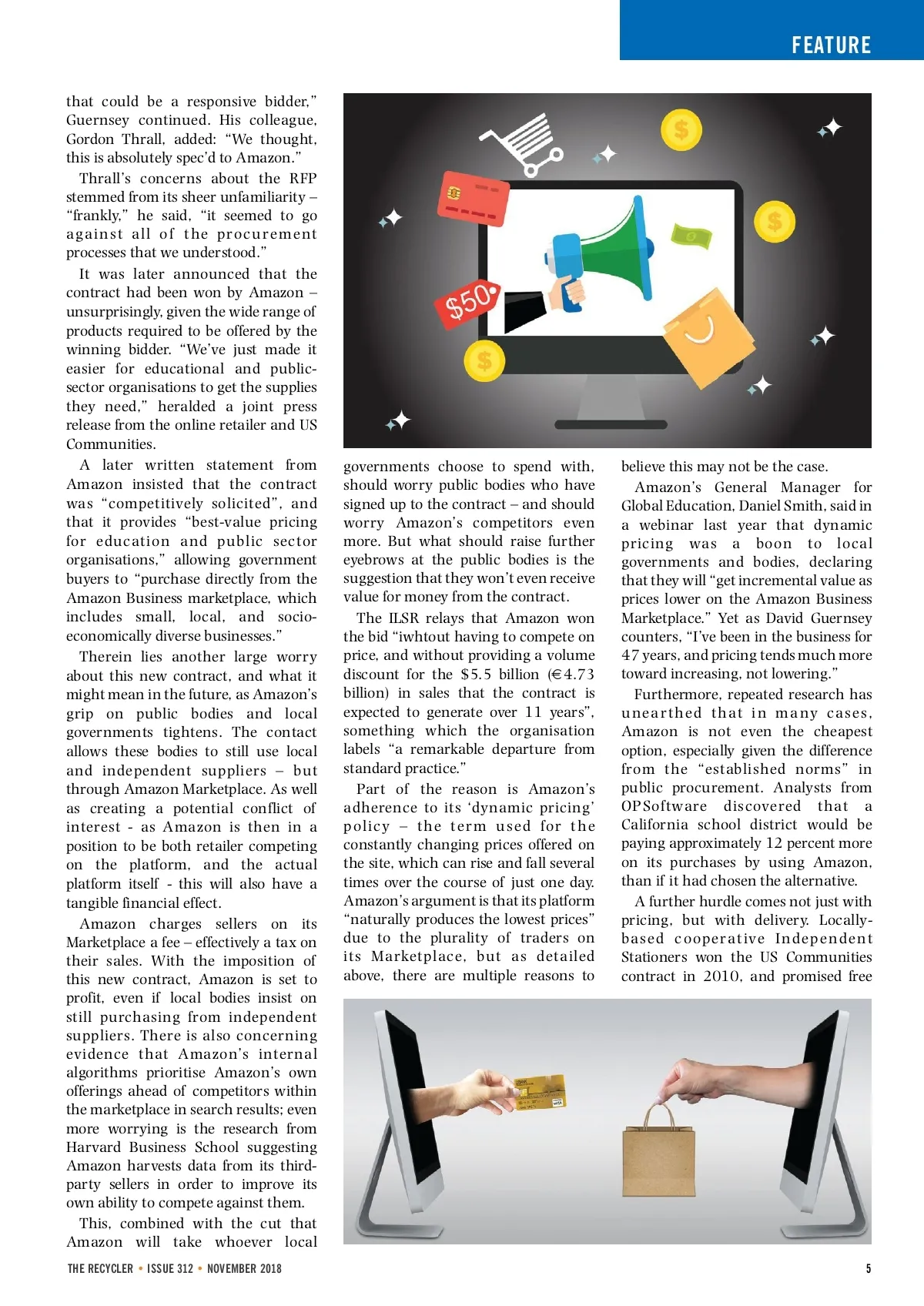 FEATURE

that could be a responsive bidder," Guernsey continued. His colleague, Gordon Thrall, added: "We thought, this is absolutely spec'd to Amazon."

Thrall's concerns about the RFP stemmed from its sheer unfamiliarity – "frankly," he said, "it seemed to go against all of the procurement processes that we understood."

It was later announced that the contract had been won by Amazon – unsurprisingly, given the wide range of products required to be offered by the winning bidder. "We've just made it easier for educational and public-sector organisations to get the supplies they need," heralded a joint press release from the online retailer and US Communities.

A later written statement from Amazon insisted that the contract was "competitively solicited", and that it provides "best-value pricing for education and public sector organisations," allowing government buyers to "purchase directly from the Amazon Business marketplace, which includes small, local, and socio-economically diverse businesses."

Therein lies another large worry about this new contract, and what it might mean in the future, as Amazon's grip on public bodies and local governments tightens. The contact allows these bodies to still use local and independent suppliers – but through Amazon Marketplace. As well as creating a potential conflict of interest - as Amazon is then in a position to be both retailer competing on the platform, and the actual platform itself - this will also have a tangible financial effect.

Amazon charges sellers on its Marketplace a fee – effectively a tax on their sales. With the imposition of this new contract, Amazon is set to profit, even if local bodies insist on still purchasing from independent suppliers. There is also concerning evidence that Amazon's internal algorithms prioritise Amazon's own offerings ahead of competitors within the marketplace in search results; even more worrying is the research from Harvard Business School suggesting Amazon harvests data from its third-party sellers in order to improve its own ability to compete against them.

This, combined with the cut that Amazon will take whoever local

$50

governments choose to spend with, should worry public bodies who have signed up to the contract – and should worry Amazon's competitors even more. But what should raise further eyebrows at the public bodies is the suggestion that they won't even receive value for money from the contract.

The ILSR relays that Amazon won the bid "iwhtout having to compete on price, and without providing a volume discount for the $5.5 billion (€4.73 billion) in sales that the contract is expected to generate over 11 years", something which the organisation labels "a remarkable departure from standard practice."

Part of the reason is Amazon's adherence to its 'dynamic pricing' policy – the term used for the constantly changing prices offered on the site, which can rise and fall several times over the course of just one day. Amazon's argument is that its platform "naturally produces the lowest prices" due to the plurality of traders on its Marketplace, but as detailed above, there are multiple reasons to

believe this may not be the case.

Amazon's General Manager for Global Education, Daniel Smith, said in a webinar last year that dynamic pricing was a boon to local governments and bodies, declaring that they will "get incremental value as prices lower on the Amazon Business Marketplace." Yet as David Guernsey counters, "I've been in the business for 47 years, and pricing tends much more toward increasing, not lowering."

Furthermore, repeated research has unearthed that in many cases, Amazon is not even the cheapest option, especially given the difference from the "established norms" in public procurement. Analysts from OPSoftware discovered that a California school district would be paying approximately 12 percent more on its purchases by using Amazon, than if it had chosen the alternative.

A further hurdle comes not just with pricing, but with delivery. Locally-based cooperative Independent Stationers won the US Communities contract in 2010, and promised free

THE RECYCLER • ISSUE 312 • NOVEMBER 2018

5